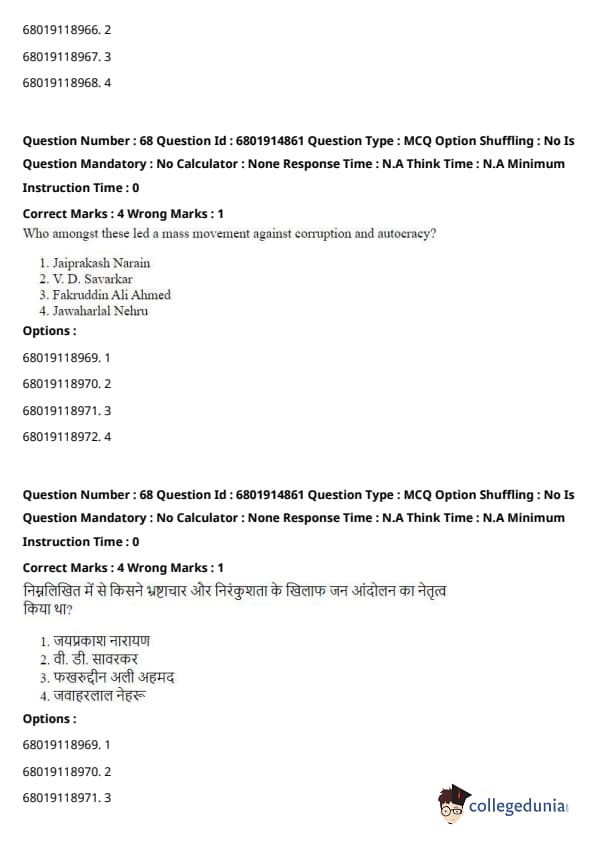 68019118966. 2

68019118967. 3

68019118968. 4

Question Number : 68 Question Id : 6801914861 Question Type : MCQ Option Shuffling : No Is Question Mandatory : No Calculator : None Response Time : N.A Think Time : N.A Minimum Instruction Time : 0

Correct Marks : 4 Wrong Marks : 1

Who amongst these led a mass movement against corruption and autocracy?

1. Jaiprakash Narain
2. V. D. Savarkar
3. Fakruddin Ali Ahmed
4. Jawaharlal Nehru

Options :

68019118969. 1

68019118970. 2

68019118971. 3

68019118972. 4

Question Number : 68 Question Id : 6801914861 Question Type : MCQ Option Shuffling : No Is Question Mandatory : No Calculator : None Response Time : N.A Think Time : N.A Minimum Instruction Time : 0

Correct Marks : 4 Wrong Marks : 1

निम्नलिखित में से किसने भ्रष्टाचार और निरंकुशता के खिलाफ जन आंदोलन का नेतृत्व किया था?

1. जयप्रकाश नारायण
2. वी. डी. सावरकर
3. फखरुद्दीन अली अहमद
4. जवाहरलाल नेहरू

Options :

68019118969. 1

68019118970. 2

68019118971. 3

collegedunia